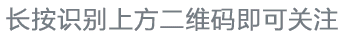 长按识别上方二维码即可关注